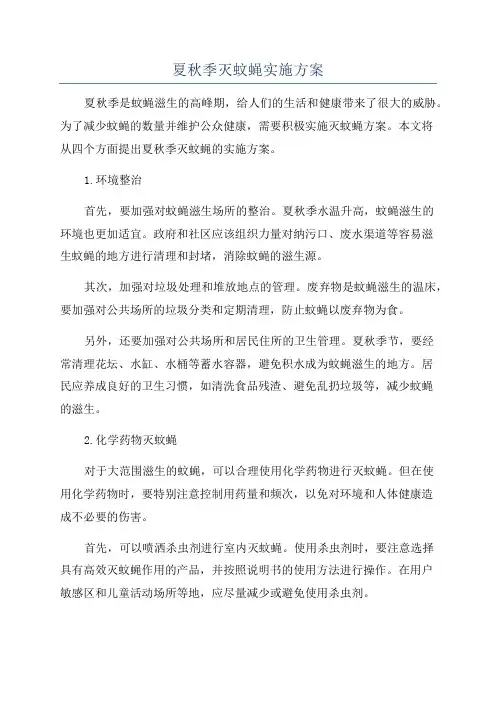 夏秋季灭蚊蝇实施方案

夏秋季是蚊蝇滋生的高峰期，给人们的生活和健康带来了很大的威胁。为了减少蚊蝇的数量并维护公众健康，需要积极实施灭蚊蝇方案。本文将从四个方面提出夏秋季灭蚊蝇的实施方案。

1.环境整治

首先，要加强对蚊蝇滋生场所的整治。夏秋季水温升高，蚊蝇滋生的环境也更加适宜。政府和社区应该组织力量对纳污口、废水渠道等容易滋生蚊蝇的地方进行清理和封堵，消除蚊蝇的滋生源。

其次，加强对垃圾处理和堆放地点的管理。废弃物是蚊蝇滋生的温床，要加强对公共场所的垃圾分类和定期清理，防止蚊蝇以废弃物为食。

另外，还要加强对公共场所和居民住所的卫生管理。夏秋季节，要经常清理花坛、水缸、水桶等蓄水容器，避免积水成为蚊蝇滋生的地方。居民应养成良好的卫生习惯，如清洗食品残渣、避免乱扔垃圾等，减少蚊蝇的滋生。

2.化学药物灭蚊蝇

对于大范围滋生的蚊蝇，可以合理使用化学药物进行灭蚊蝇。但在使用化学药物时，要特别注意控制用药量和频次，以免对环境和人体健康造成不必要的伤害。

首先，可以喷洒杀虫剂进行室内灭蚊蝇。使用杀虫剂时，要注意选择具有高效灭蚊蝇作用的产品，并按照说明书的使用方法进行操作。在用户敏感区和儿童活动场所等地，应尽量减少或避免使用杀虫剂。